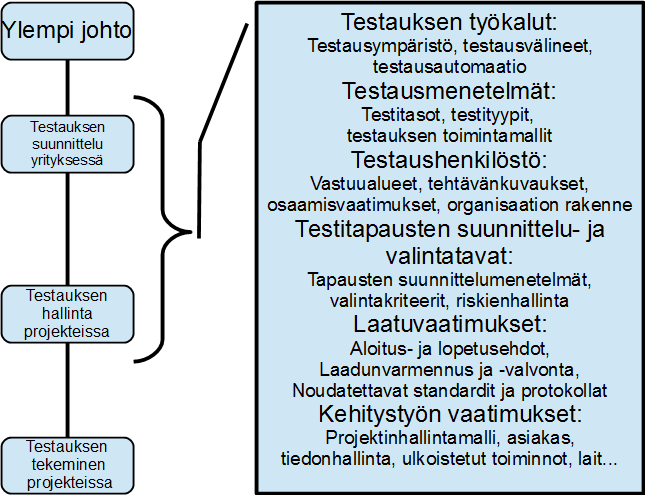 Ylempi johto

Testauksen suunnittelu yrityksessä

Testauksen hallinta projekteissa

Testauksen tekeminen projekteissa

Testauksen työkalut:
Testausympäristö, testausvälineet, testausautomaatio

Testausmenetelmät:
Testitasot, testityypit, testauksen toimintamallit

Testaushenkilöstö:
Vastuualueet, tehtävänkuvaukset, osaamisvaatimukset, organisaation rakenne

Testitapausten suunnittelu- ja valintatavat:
Tapausten suunnittelumenetelmät, valintakriteerit, riskienhallinta

Laatuvaatimukset:
Aloitus- ja lopetusehdot, Laadunvarmennus ja -valvonta, Noudatettavat standardit ja protokollat

Kehitystyön vaatimukset:
Projektinhallintamalli, asiakas, tiedonhallinta, ulkoistetut toiminnot, lait...